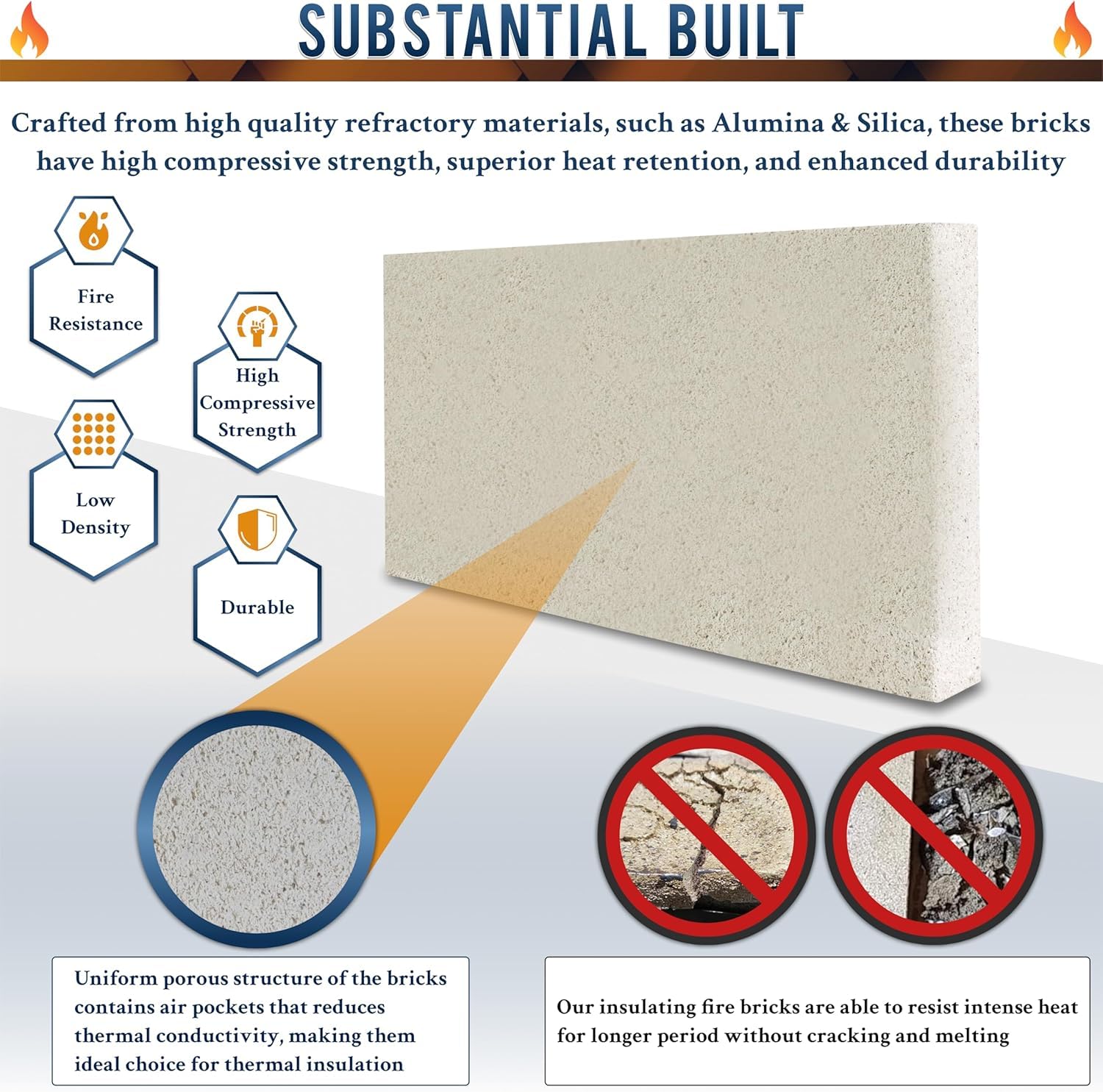 SUBSTANTIAL BUILT

Crafted from high quality refractory materials, such as Alumina & Silica, these bricks have high compressive strength, superior heat retention, and enhanced durability

Fire Resistance

Low Density

High Compressive Strength

Durable

Uniform porous structure of the bricks contains air pockets that reduces thermal conductivity, making them ideal choice for thermal insulation

Our insulating fire bricks are able to resist intense heat for longer period without cracking and melting